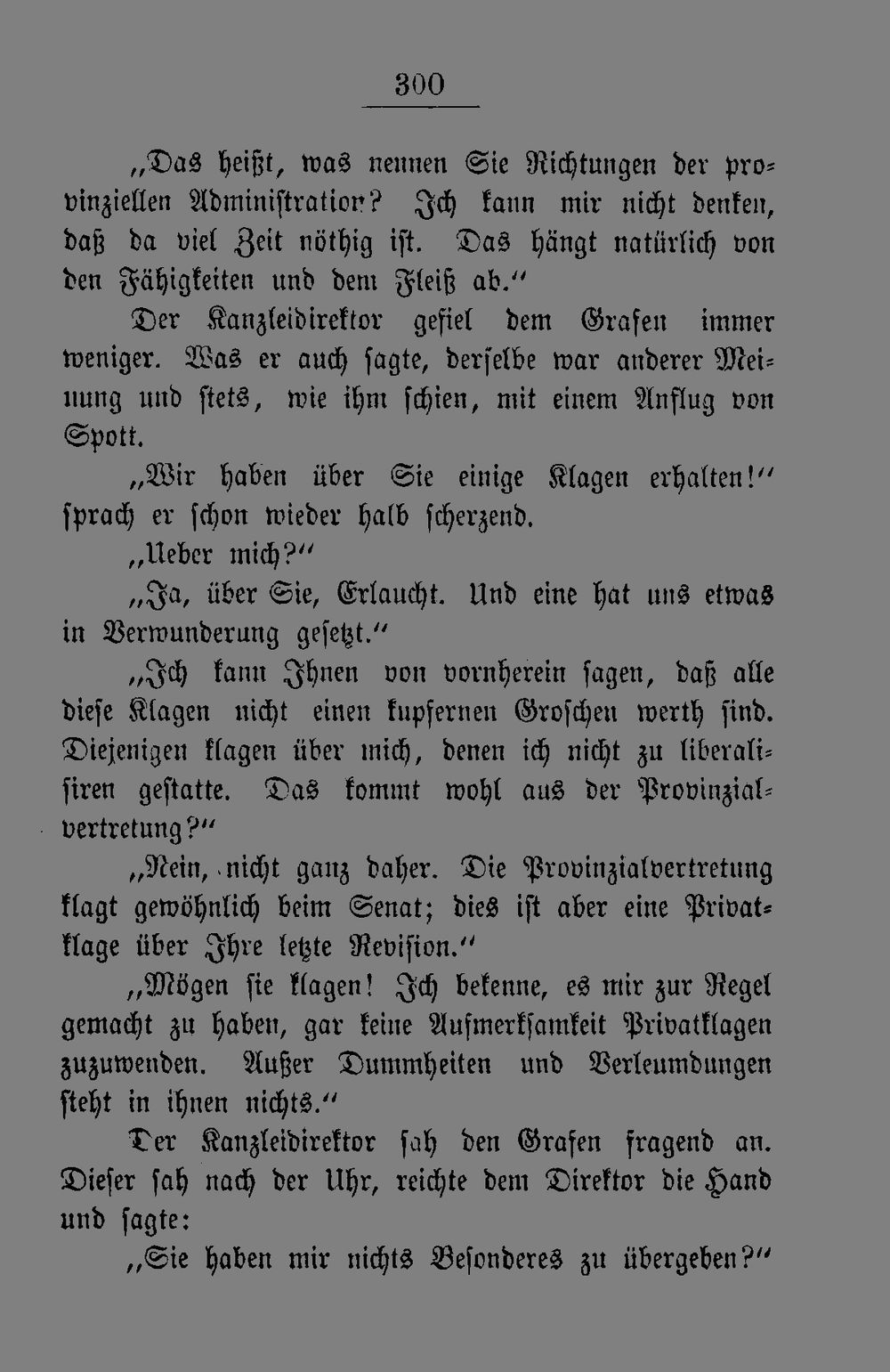 300

„Das heißt, was nennen Sie Richtungen der provinziellen Administration? Ich kann mir nicht denken, daß da viel Zeit nöthig ist. Das hängt natürlich von den Fähigkeiten und dem Fleiß ab.“

Der Kanzleidirektor gefiel dem Grafen immer weniger. Was er auch sagte, derselbe war anderer Meinung und stets, wie ihm schien, mit einem Anflug von Spott.

„Wir haben über Sie einige Klagen erhalten!“ sprach er schon wieder halb scherzend.

„Ueber mich?“

„Ja, über Sie, Erlaucht. Und eine hat uns etwas in Verwunderung gesetzt.“

„Ich kann Ihnen von vornherein sagen, daß alle diese Klagen nicht einen kupfernen Groschen werth sind. Diejenigen klagen über mich, denen ich nicht zu liberalisiren gestatte. Das kommt wohl aus der Provinzialvertretung?“

„Nein, nicht ganz daher. Die Provinzialvertretung klagt gewöhnlich beim Senat; dies ist aber eine Privatklage über Ihre letzte Revision.“

„Mögen sie klagen! Ich bekenne, es mir zur Regel gemacht zu haben, gar keine Aufmerksamkeit Privatklagen zuzuwenden. Außer Dummheiten und Verleumdungen steht in ihnen nichts.“

Der Kanzleidirektor sah den Grafen fragend an. Dieser sah nach der Uhr, reichte dem Direktor die Hand und sagte:

„Sie haben mir nichts Besonderes zu übergeben?“